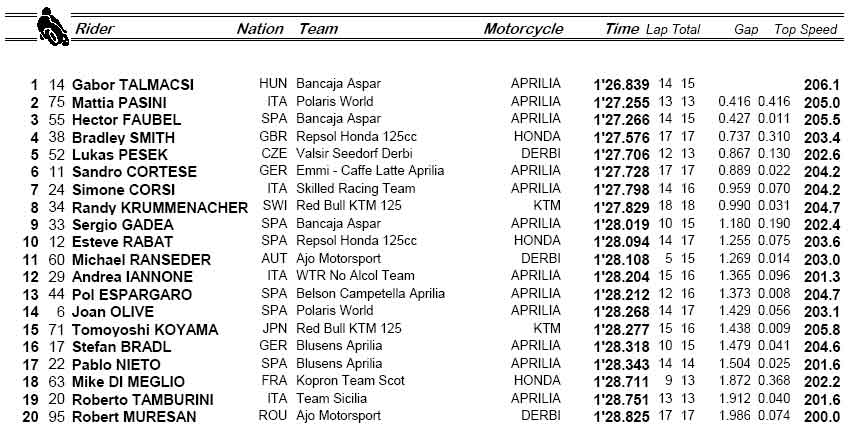 | | | Rider | Nation | Team | Motorcycle | Time | Lap | Total | Gap | | Top Speed |
|---|---|---|---|---|---|---|---|---|---|---|---|
| 1 | 14 | Gabor TALMACSI | HUN | Bancaja Aspar | APRILIA | 1'26.839 | 14 | 15 | | | 206.1 |
| 2 | 75 | Mattia PASINI | ITA | Polaris World | APRILIA | 1'27.255 | 13 | 13 | 0.416 | 0.416 | 205.0 |
| 3 | 55 | Hector FAUBEL | SPA | Bancaja Aspar | APRILIA | 1'27.266 | 14 | 15 | 0.427 | 0.011 | 205.5 |
| 4 | 38 | Bradley SMITH | GBR | Repsol Honda 125cc | HONDA | 1'27.576 | 17 | 17 | 0.737 | 0.310 | 203.4 |
| 5 | 52 | Lukas PESEK | CZE | Valsir Seedorf Derbi | DERBI | 1'27.706 | 12 | 13 | 0.867 | 0.130 | 202.6 |
| 6 | 11 | Sandro CORTESE | GER | Emmi - Caffe Latte Aprilia | APRILIA | 1'27.728 | 17 | 17 | 0.889 | 0.022 | 204.2 |
| 7 | 24 | Simone CORSI | ITA | Skilled Racing Team | APRILIA | 1'27.798 | 14 | 16 | 0.959 | 0.070 | 204.2 |
| 8 | 34 | Randy KRUMMENACHER | SWI | Red Bull KTM 125 | KTM | 1'27.829 | 18 | 18 | 0.990 | 0.031 | 204.7 |
| 9 | 33 | Sergio GADEA | SPA | Bancaja Aspar | APRILIA | 1'28.019 | 10 | 15 | 1.180 | 0.190 | 202.4 |
| 10 | 12 | Esteve RABAT | SPA | Repsol Honda 125cc | HONDA | 1'28.094 | 14 | 17 | 1.255 | 0.075 | 203.6 |
| 11 | 60 | Michael RANSEDER | AUT | Ajo Motorsport | DERBI | 1'28.108 | 5 | 15 | 1.269 | 0.014 | 203.0 |
| 12 | 29 | Andrea IANNONE | ITA | WTR No Alcol Team | APRILIA | 1'28.204 | 15 | 16 | 1.365 | 0.096 | 201.3 |
| 13 | 44 | Pol ESPARGARO | SPA | Belson Campetella Aprilia | APRILIA | 1'28.212 | 12 | 16 | 1.373 | 0.008 | 204.7 |
| 14 | 6 | Joan OLIVE | SPA | Polaris World | APRILIA | 1'28.268 | 14 | 17 | 1.429 | 0.056 | 203.1 |
| 15 | 71 | Tomoyoshi KOYAMA | JPN | Red Bull KTM 125 | KTM | 1'28.277 | 15 | 16 | 1.438 | 0.009 | 205.8 |
| 16 | 17 | Stefan BRADL | GER | Blusens Aprilia | APRILIA | 1'28.318 | 10 | 15 | 1.479 | 0.041 | 204.6 |
| 17 | 22 | Pablo NIETO | SPA | Blusens Aprilia | APRILIA | 1'28.343 | 14 | 14 | 1.504 | 0.025 | 201.6 |
| 18 | 63 | Mike DI MEGLIO | FRA | Kopron Team Scot | HONDA | 1'28.711 | 9 | 13 | 1.872 | 0.368 | 202.2 |
| 19 | 20 | Roberto TAMBURINI | ITA | Team Sicilia | APRILIA | 1'28.751 | 13 | 13 | 1.912 | 0.040 | 201.6 |
| 20 | 95 | Robert MURESAN | ROU | Ajo Motorsport | DERBI | 1'28.825 | 17 | 17 | 1.986 | 0.074 | 200.0 |